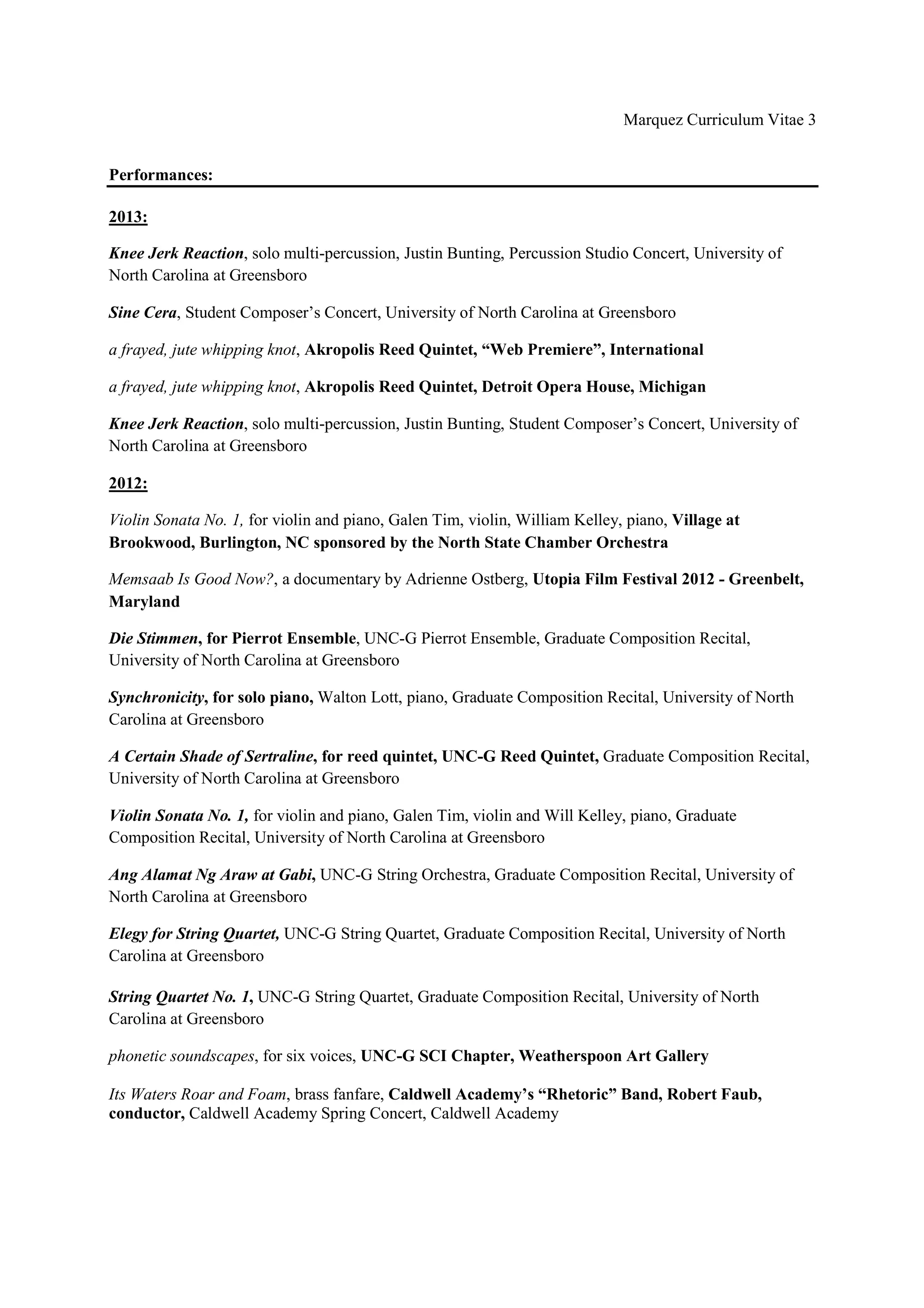 Marquez Curriculum Vitae 3

Performances:

2013:

Knee Jerk Reaction, solo multi-percussion, Justin Bunting, Percussion Studio Concert, University of North Carolina at Greensboro

Sine Cera, Student Composer's Concert, University of North Carolina at Greensboro

a frayed, jute whipping knot, Akropolis Reed Quintet, "Web Premiere", International

a frayed, jute whipping knot, Akropolis Reed Quintet, Detroit Opera House, Michigan

Knee Jerk Reaction, solo multi-percussion, Justin Bunting, Student Composer's Concert, University of North Carolina at Greensboro

2012:

Violin Sonata No. 1, for violin and piano, Galen Tim, violin, William Kelley, piano, Village at Brookwood, Burlington, NC sponsored by the North State Chamber Orchestra

Memsaab Is Good Now?, a documentary by Adrienne Ostberg, Utopia Film Festival 2012 - Greenbelt, Maryland

Die Stimmen, for Pierrot Ensemble, UNC-G Pierrot Ensemble, Graduate Composition Recital, University of North Carolina at Greensboro

Synchronicity, for solo piano, Walton Lott, piano, Graduate Composition Recital, University of North Carolina at Greensboro

A Certain Shade of Sertraline, for reed quintet, UNC-G Reed Quintet, Graduate Composition Recital, University of North Carolina at Greensboro

Violin Sonata No. 1, for violin and piano, Galen Tim, violin and Will Kelley, piano, Graduate Composition Recital, University of North Carolina at Greensboro

Ang Alamat Ng Araw at Gabi, UNC-G String Orchestra, Graduate Composition Recital, University of North Carolina at Greensboro

Elegy for String Quartet, UNC-G String Quartet, Graduate Composition Recital, University of North Carolina at Greensboro

String Quartet No. 1, UNC-G String Quartet, Graduate Composition Recital, University of North Carolina at Greensboro

phonetic soundscapes, for six voices, UNC-G SCI Chapter, Weatherspoon Art Gallery

Its Waters Roar and Foam, brass fanfare, Caldwell Academy's "Rhetoric" Band, Robert Faub, conductor, Caldwell Academy Spring Concert, Caldwell Academy